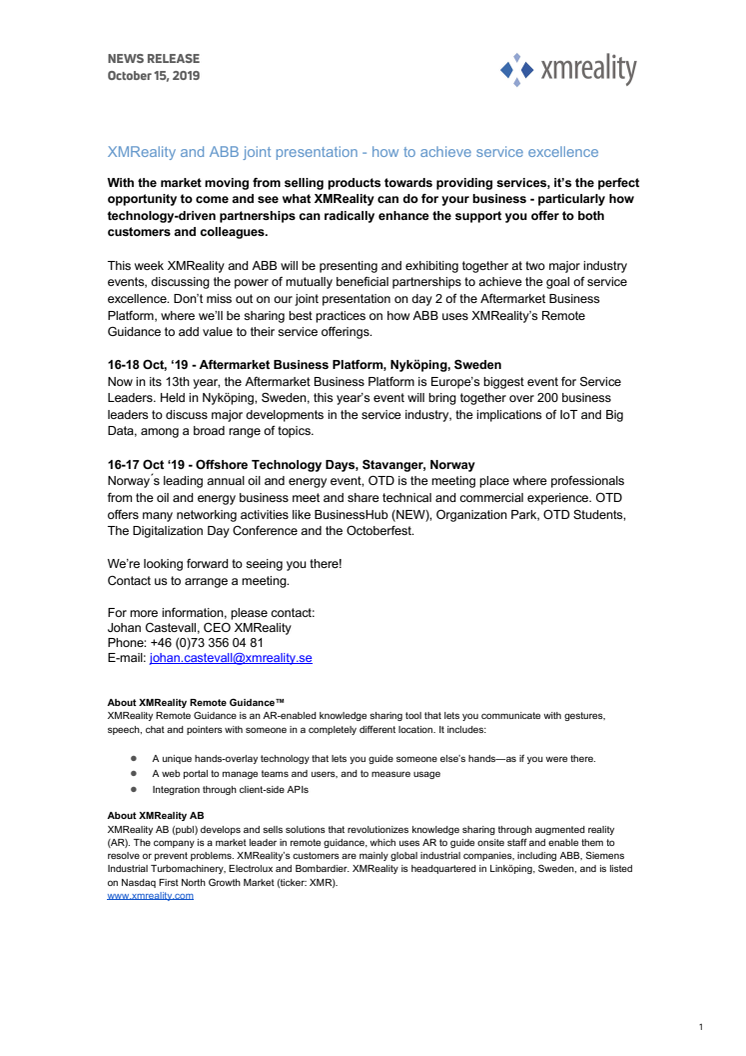 NEWS RELEASE
October 15, 2019

xmreality

XMReality and ABB joint presentation - how to achieve service excellence

With the market moving from selling products towards providing services, it's the perfect opportunity to come and see what XMReality can do for your business - particularly how technology-driven partnerships can radically enhance the support you offer to both customers and colleagues.

This week XMReality and ABB will be presenting and exhibiting together at two major industry events, discussing the power of mutually beneficial partnerships to achieve the goal of service excellence. Don't miss out on our joint presentation on day 2 of the Aftermarket Business Platform, where we'll be sharing best practices on how ABB uses XMReality's Remote Guidance to add value to their service offerings.

16-18 Oct, '19 - Aftermarket Business Platform, Nyköping, Sweden
Now in its 13th year, the Aftermarket Business Platform is Europe's biggest event for Service Leaders. Held in Nyköping, Sweden, this year's event will bring together over 200 business leaders to discuss major developments in the service industry, the implications of IoT and Big Data, among a broad range of topics.

16-17 Oct '19 - Offshore Technology Days, Stavanger, Norway
Norway´s leading annual oil and energy event, OTD is the meeting place where professionals from the oil and energy business meet and share technical and commercial experience. OTD offers many networking activities like BusinessHub (NEW), Organization Park, OTD Students, The Digitalization Day Conference and the Octoberfest.

We're looking forward to seeing you there!
Contact us to arrange a meeting.

For more information, please contact:
Johan Castevall, CEO XMReality
Phone: +46 (0)73 356 04 81
E-mail: johan.castevall@xmreality.se

About XMReality Remote Guidance™
XMReality Remote Guidance is an AR-enabled knowledge sharing tool that lets you communicate with gestures, speech, chat and pointers with someone in a completely different location. It includes:

● A unique hands-overlay technology that lets you guide someone else's hands—as if you were there.
● A web portal to manage teams and users, and to measure usage
● Integration through client-side APIs

About XMReality AB
XMReality AB (publ) develops and sells solutions that revolutionizes knowledge sharing through augmented reality (AR). The company is a market leader in remote guidance, which uses AR to guide onsite staff and enable them to resolve or prevent problems. XMReality's customers are mainly global industrial companies, including ABB, Siemens Industrial Turbomachinery, Electrolux and Bombardier. XMReality is headquartered in Linköping, Sweden, and is listed on Nasdaq First North Growth Market (ticker: XMR).
www.xmreality.com

1